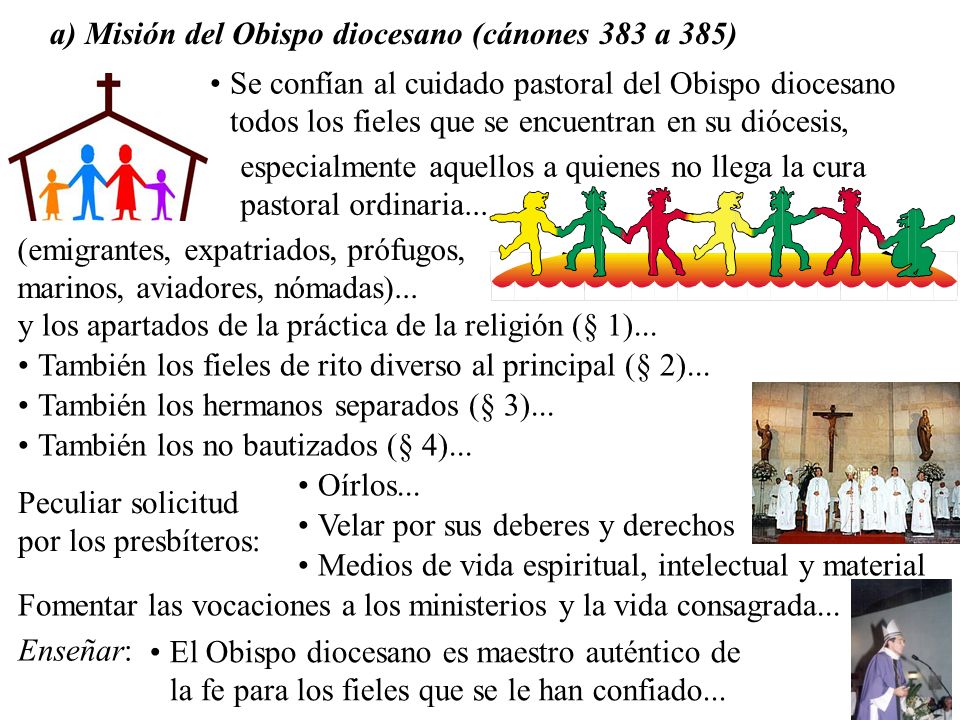 a) Misión del Obispo diocesano (cánones 383 a 385)

• Se confían al cuidado pastoral del Obispo diocesano todos los fieles que se encuentran en su diócesis, especialmente aquellos a quienes no llega la cura pastoral ordinaria...

(emigrantes, expatriados, prófugos, marinos, aviadores, nómadas)...
y los apartados de la práctica de la religión (§ 1)...
• También los fieles de rito diverso al principal (§ 2)...
• También los hermanos separados (§ 3)...
• También los no bautizados (§ 4)...

Peculiar solicitud por los presbíteros:
• Oírlos...
• Velar por sus deberes y derechos
• Medios de vida espiritual, intelectual y material

Fomentar las vocaciones a los ministerios y la vida consagrada...

Enseñar: • El Obispo diocesano es maestro auténtico de la fe para los fieles que se le han confiado...